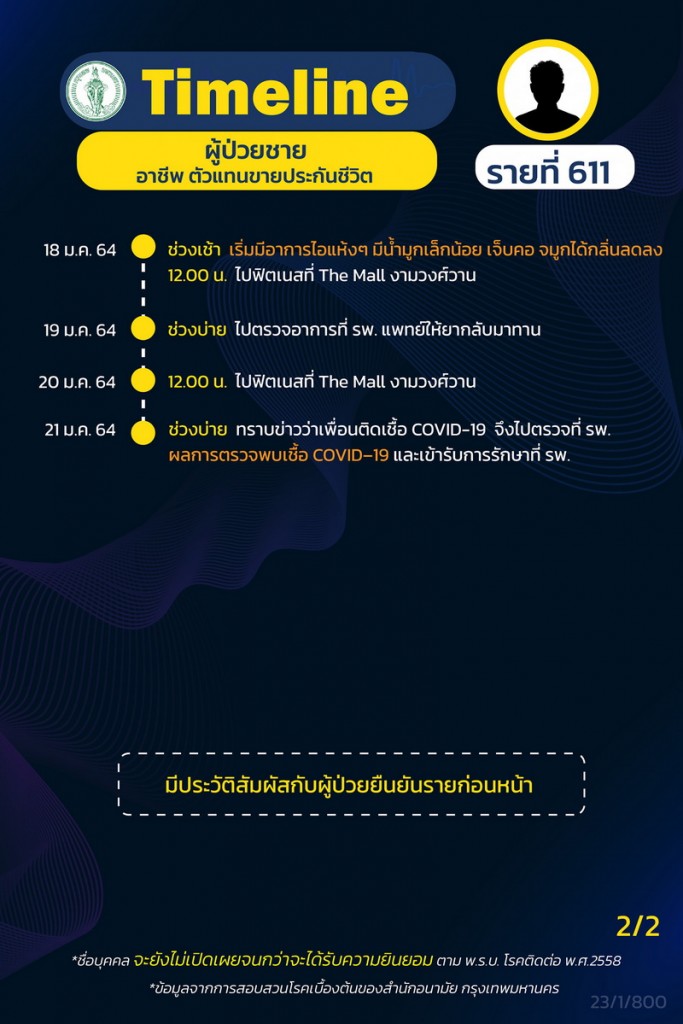 Timeline

ผู้ป่วยชาย
อาชีพ ตัวแทนขายประกันชีวิต

รายที่ 611

18 ม.ค. 64 ช่วงเช้า เริ่มมีอาการไอแห้งๆ มีน้ำมูกเล็กน้อย เจ็บคอ จมูกได้กลิ่นลดลง
12.00 น. ไปฟิตเนสที่ The Mall งามวงศ์วาน

19 ม.ค. 64 ช่วงบ่าย ไปตรวจอาการที่ รพ. แพทย์ให้ยากลับมาทาน

20 ม.ค. 64 12.00 น. ไปฟิตเนสที่ The Mall งามวงศ์วาน

21 ม.ค. 64 ช่วงบ่าย ทราบข่าวว่าเพื่อนติดเชื้อ COVID-19 จึงไปตรวจที่ รพ.
ผลการตรวจพบเชื้อ COVID-19 และเข้ารับการรักษาที่ รพ.

มีประวัติสัมผัสกับผู้ป่วยยืนยันรายก่อนหน้า

2/2

*ชื่อบุคคล จะยังไม่เปิดเผยจนกว่าจะได้รับความยินยอม ตาม พ.ร.บ. โรคติดต่อ พ.ศ.2558

*ข้อมูลจากการสอบสวนโรคเบื้องต้นของสำนักอนามัย กรุงเทพมหานคร

23/1/800